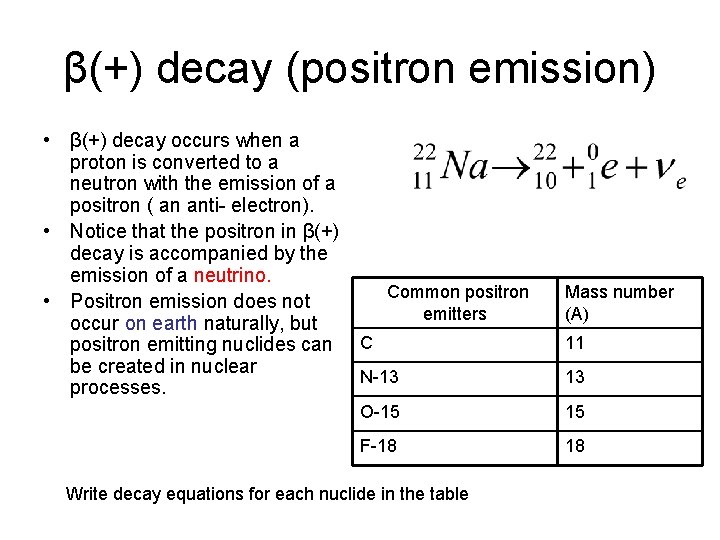 β(+) decay (positron emission)

• β(+) decay occurs when a proton is converted to a neutron with the emission of a positron ( an anti- electron).
• Notice that the positron in β(+) decay is accompanied by the emission of a neutrino.
• Positron emission does not occur on earth naturally, but positron emitting nuclides can be created in nuclear processes.

$^{22}_{11}Na \rightarrow ^{22}_{10} + ^{0}_{1}e + \nu_e$

| Common positron emitters | Mass number (A) |
|---|---|
| C | 11 |
| N-13 | 13 |
| O-15 | 15 |
| F-18 | 18 |

Write decay equations for each nuclide in the table